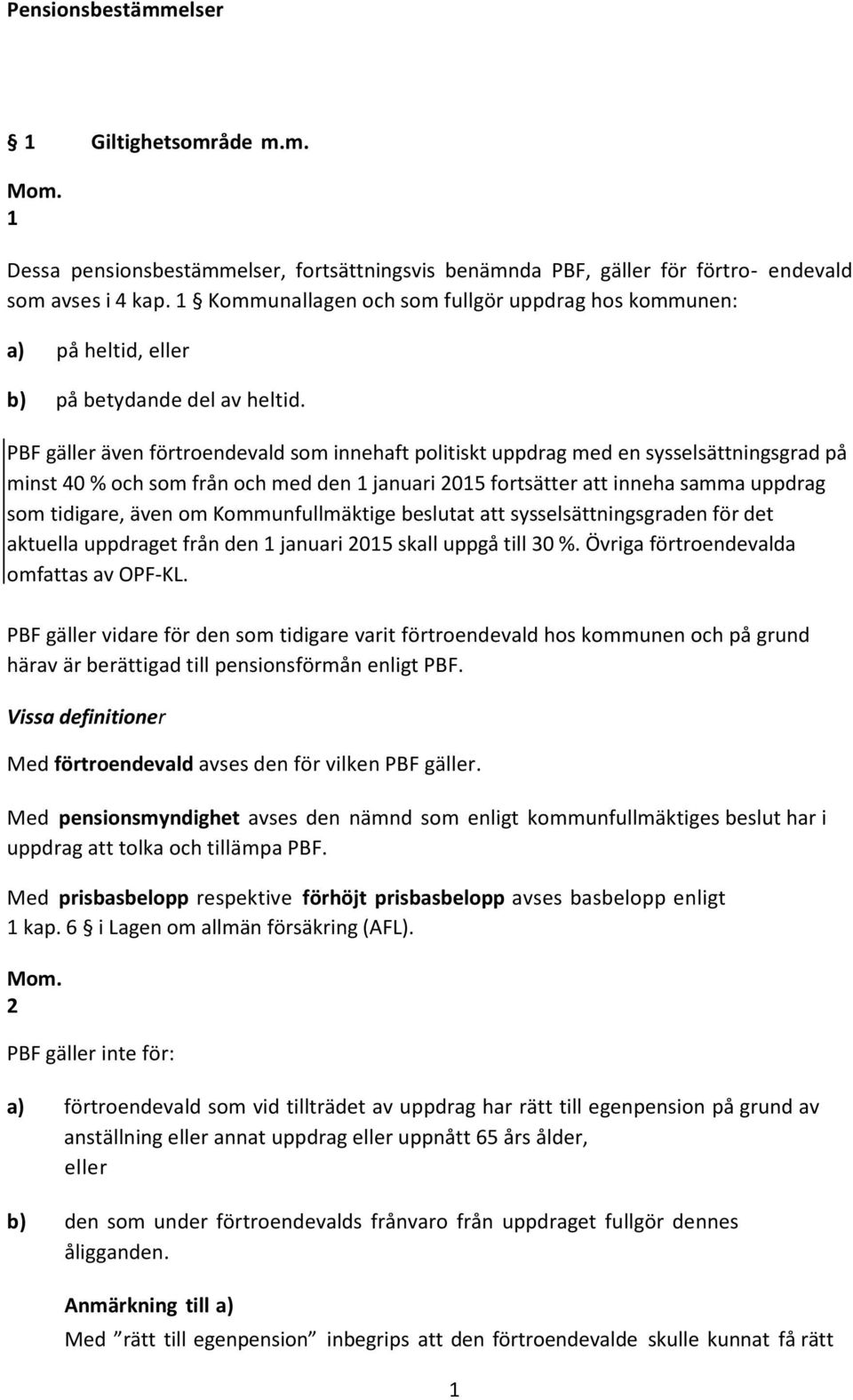 Pensionsbestämmelser

§ 1 Giltighetsområde m.m.

Mom. 1

Dessa pensionsbestämmelser, fortsättningsvis benämnda PBF, gäller för förtro- endevald som avses i 4 kap. 1 § Kommunallagen och som fullgör uppdrag hos kommunen:

a) på heltid, eller

b) på betydande del av heltid.

PBF gäller även förtroendevald som innehaft politiskt uppdrag med en sysselsättningsgrad på minst 40 % och som från och med den 1 januari 2015 fortsätter att inneha samma uppdrag som tidigare, även om Kommunfullmäktige beslutat att sysselsättningsgraden för det aktuella uppdraget från den 1 januari 2015 skall uppgå till 30 %. Övriga förtroendevalda omfattas av OPF-KL.

PBF gäller vidare för den som tidigare varit förtroendevald hos kommunen och på grund härav är berättigad till pensionsförmån enligt PBF.

Vissa definitioner

Med förtroendevald avses den för vilken PBF gäller.

Med pensionsmyndighet avses den nämnd som enligt kommunfullmäktiges beslut har i uppdrag att tolka och tillämpa PBF.

Med prisbasbelopp respektive förhöjt prisbasbelopp avses basbelopp enligt 1 kap. 6 § i Lagen om allmän försäkring (AFL).

Mom. 2

PBF gäller inte för:

a) förtroendevald som vid tillträdet av uppdrag har rätt till egenpension på grund av anställning eller annat uppdrag eller uppnått 65 års ålder, eller

b) den som under förtroendevalds frånvaro från uppdraget fullgör dennes åligganden.

Anmärkning till a)
Med ”rätt till egenpension” inbegrips att den förtroendevalde skulle kunnat få rätt

1